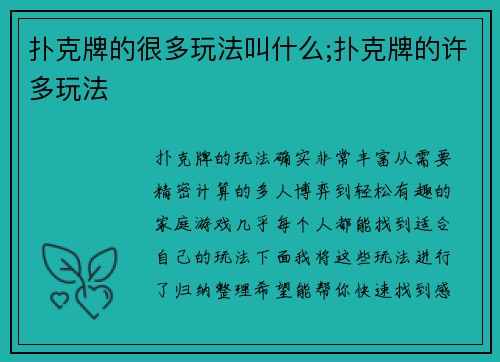 扑克牌的很多玩法叫什么;扑克牌的许多玩法

扑克牌的玩法确实非常丰富从需要精密计算的多人博弈到轻松有趣的家庭游戏几乎每个人都能找到适合自己的玩法下面我将这些玩法进行了归纳整理希望能帮你快速找到感